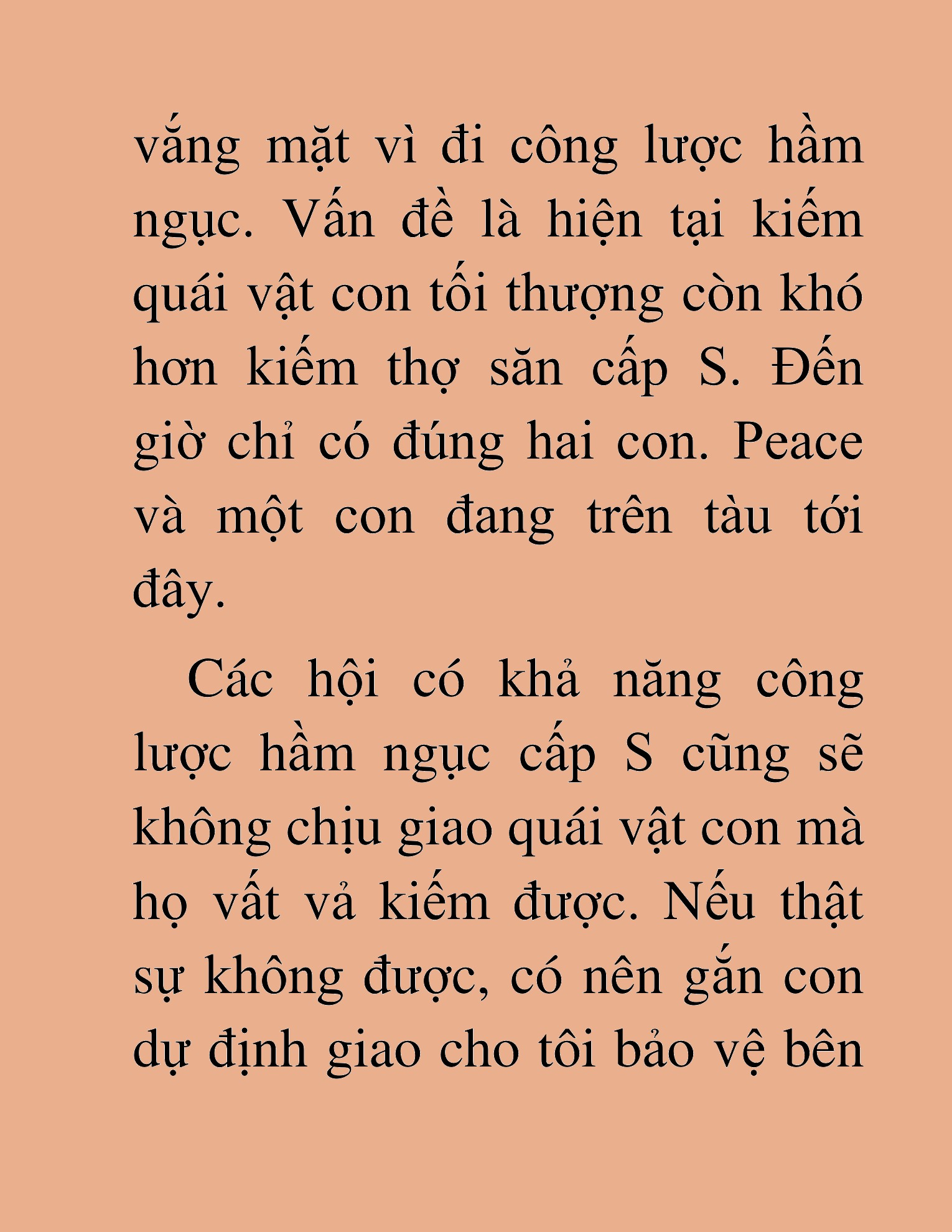 vắng mặt vì đi công lược hầm ngục. Vấn đề là hiện tại kiếm quái vật con tối thượng còn khó hơn kiếm thợ săn cấp S. Đến giờ chỉ có đúng hai con. Peace và một con đang trên tàu tới đây.

Các hội có khả năng công lược hầm ngục cấp S cũng sẽ không chịu giao quái vật con mà họ vất vả kiếm được. Nếu thật sự không được, có nên gắn con dự định giao cho tôi bảo vệ bên